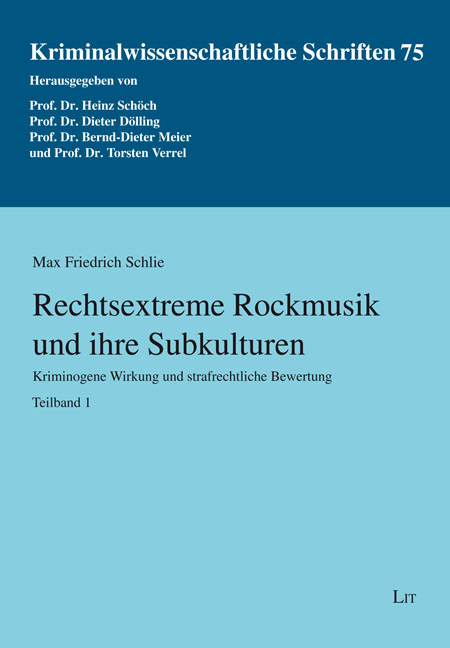 Kriminalwissenschaftliche Schriften 75

Herausgegeben von

Prof. Dr. Heinz Schöch
Prof. Dr. Dieter Dölling
Prof. Dr. Bernd-Dieter Meier
und Prof. Dr. Torsten Verrel

Max Friedrich Schlie

Rechtsextreme Rockmusik und ihre Subkulturen

Kriminogene Wirkung und strafrechtliche Bewertung

Teilband 1

LIT